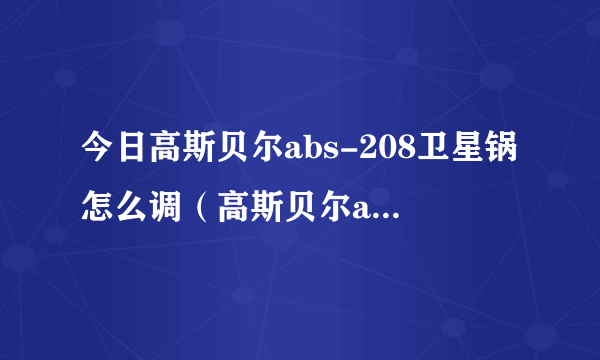 今日高斯贝尔abs-208卫星锅怎么调（高斯贝尔a...